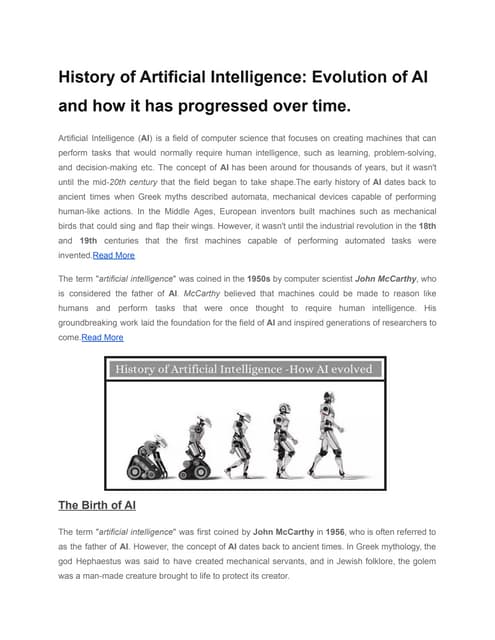 History of Artificial Intelligence: Evolution of AI and how it has progressed over time.

Artificial Intelligence (AI) is a field of computer science that focuses on creating machines that can perform tasks that would normally require human intelligence, such as learning, problem-solving, and decision-making etc. The concept of AI has been around for thousands of years, but it wasn't until the mid-20th century that the field began to take shape.The early history of AI dates back to ancient times when Greek myths described automata, mechanical devices capable of performing human-like actions. In the Middle Ages, European inventors built machines such as mechanical birds that could sing and flap their wings. However, it wasn't until the industrial revolution in the 18th and 19th centuries that the first machines capable of performing automated tasks were invented.Read More

The term "artificial intelligence" was coined in the 1950s by computer scientist John McCarthy, who is considered the father of AI. McCarthy believed that machines could be made to reason like humans and perform tasks that were once thought to require human intelligence. His groundbreaking work laid the foundation for the field of AI and inspired generations of researchers to come.Read More

History of Artificial Intelligence -How AI evolved

The Birth of AI

The term "artificial intelligence" was first coined by John McCarthy in 1956, who is often referred to as the father of AI. However, the concept of AI dates back to ancient times. In Greek mythology, the god Hephaestus was said to have created mechanical servants, and in Jewish folklore, the golem was a man-made creature brought to life to protect its creator.